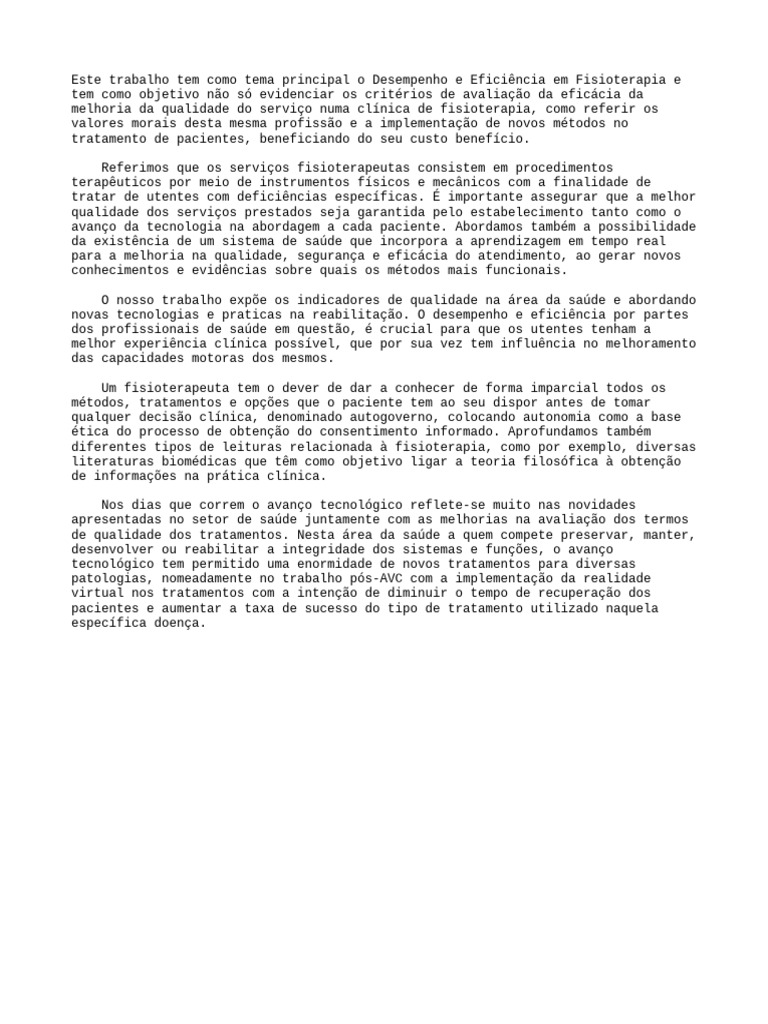 Este trabalho tem como tema principal o Desempenho e Eficiência em Fisioterapia e tem como objetivo não só evidenciar os critérios de avaliação da eficácia da melhoria da qualidade do serviço numa clínica de fisioterapia, como referir os valores morais desta mesma profissão e a implementação de novos métodos no tratamento de pacientes, beneficiando do seu custo benefício.

Referimos que os serviços fisioterapeutas consistem em procedimentos terapêuticos por meio de instrumentos físicos e mecânicos com a finalidade de tratar de utentes com deficiências específicas. É importante assegurar que a melhor qualidade dos serviços prestados seja garantida pelo estabelecimento tanto como o avanço da tecnologia na abordagem a cada paciente. Abordamos também a possibilidade da existência de um sistema de saúde que incorpora a aprendizagem em tempo real para a melhoria na qualidade, segurança e eficácia do atendimento, ao gerar novos conhecimentos e evidências sobre quais os métodos mais funcionais.

O nosso trabalho expõe os indicadores de qualidade na área da saúde e abordando novas tecnologias e praticas na reabilitação. O desempenho e eficiência por partes dos profissionais de saúde em questão, é crucial para que os utentes tenham a melhor experiência clínica possível, que por sua vez tem influência no melhoramento das capacidades motoras dos mesmos.

Um fisioterapeuta tem o dever de dar a conhecer de forma imparcial todos os métodos, tratamentos e opções que o paciente tem ao seu dispor antes de tomar qualquer decisão clínica, denominado autogoverno, colocando autonomia como a base ética do processo de obtenção do consentimento informado. Aprofundamos também diferentes tipos de leituras relacionada à fisioterapia, como por exemplo, diversas literaturas biomédicas que têm como objetivo ligar a teoria filosófica à obtenção de informações na prática clínica.

Nos dias que correm o avanço tecnológico reflete-se muito nas novidades apresentadas no setor de saúde juntamente com as melhorias na avaliação dos termos de qualidade dos tratamentos. Nesta área da saúde a quem compete preservar, manter, desenvolver ou reabilitar a integridade dos sistemas e funções, o avanço tecnológico tem permitido uma enormidade de novos tratamentos para diversas patologias, nomeadamente no trabalho pós-AVC com a implementação da realidade virtual nos tratamentos com a intenção de diminuir o tempo de recuperação dos pacientes e aumentar a taxa de sucesso do tipo de tratamento utilizado naquela específica doença.